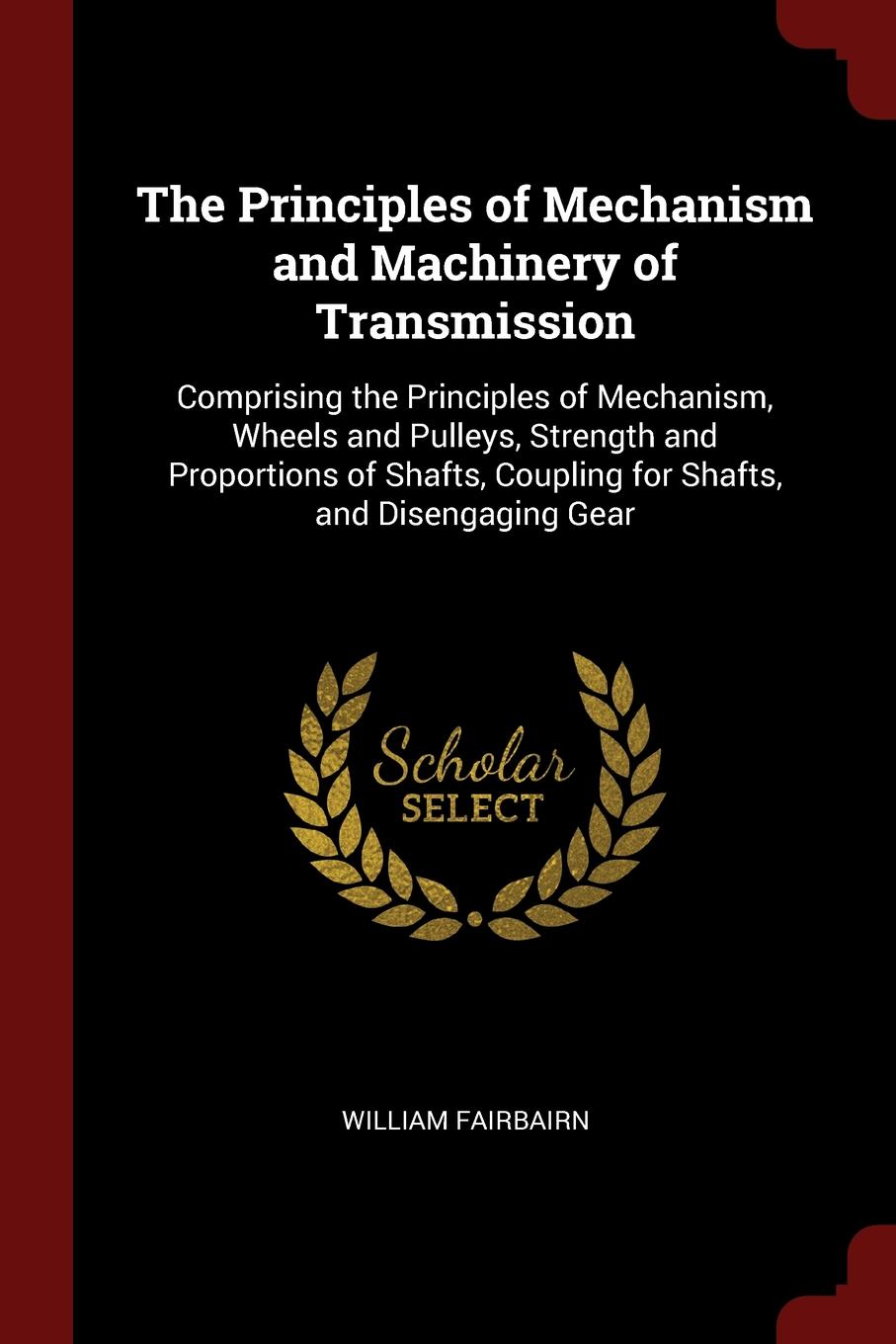 The Principles of Mechanism and Machinery of Transmission

Comprising the Principles of Mechanism, Wheels and Pulleys, Strength and Proportions of Shafts, Coupling for Shafts, and Disengaging Gear

Scholar SELECT

WILLIAM FAIRBAIRN